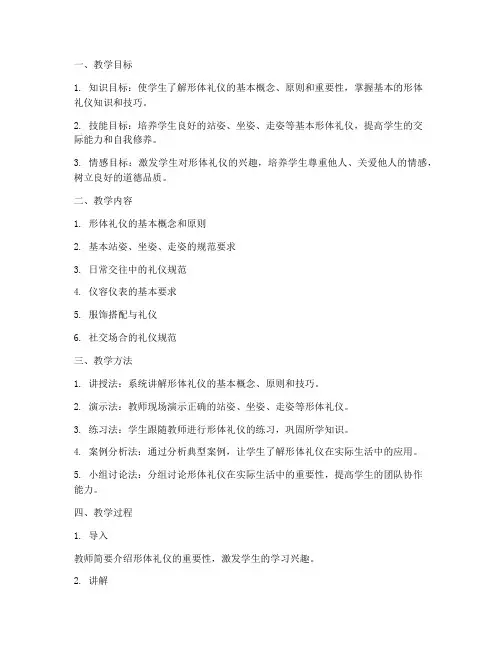 一、教学目标

1. 知识目标：使学生了解形体礼仪的基本概念、原则和重要性，掌握基本的形体礼仪知识和技巧。

2. 技能目标：培养学生良好的站姿、坐姿、走姿等基本形体礼仪，提高学生的交际能力和自我修养。

3. 情感目标：激发学生对形体礼仪的兴趣，培养学生尊重他人、关爱他人的情感，树立良好的道德品质。

二、教学内容

1. 形体礼仪的基本概念和原则

2. 基本站姿、坐姿、走姿的规范要求

3. 日常交往中的礼仪规范

4. 仪容仪表的基本要求

5. 服饰搭配与礼仪

6. 社交场合的礼仪规范

三、教学方法

1. 讲授法：系统讲解形体礼仪的基本概念、原则和技巧。

2. 演示法：教师现场演示正确的站姿、坐姿、走姿等形体礼仪。

3. 练习法：学生跟随教师进行形体礼仪的练习，巩固所学知识。

4. 案例分析法：通过分析典型案例，让学生了解形体礼仪在实际生活中的应用。

5. 小组讨论法：分组讨论形体礼仪在实际生活中的重要性，提高学生的团队协作能力。

四、教学过程

1. 导入

教师简要介绍形体礼仪的重要性，激发学生的学习兴趣。

2. 讲解